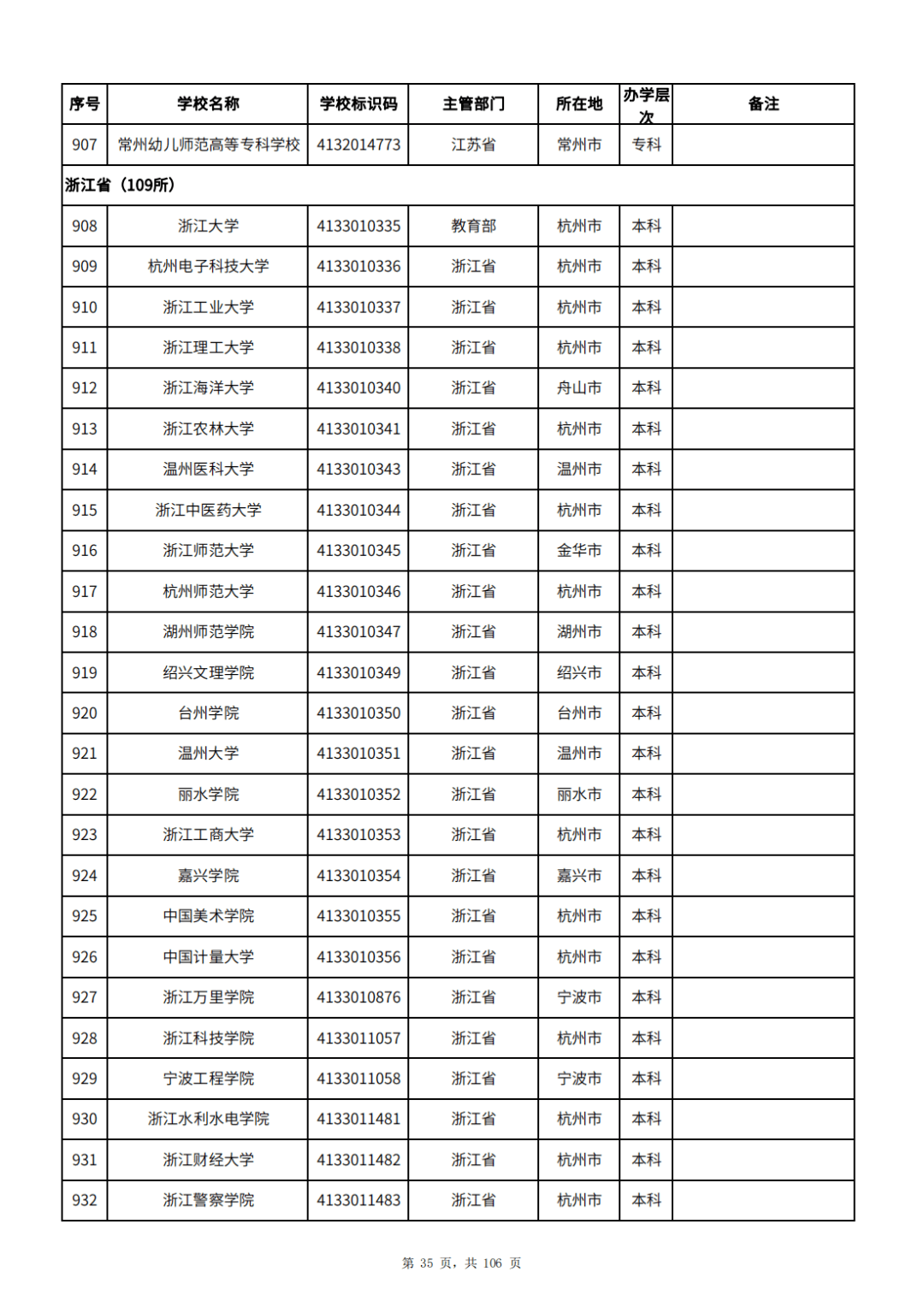 | 序号 | 学校名称 | 学校标识码 | 主管部门 | 所在地 | 办学层次 | 备注 |
|---|---|---|---|---|---|---|
| 907 | 常州幼儿师范高等专科学校 | 4132014773 | 江苏省 | 常州市 | 专科 | |
| 浙江省（109所） | | | | | | |
| 908 | 浙江大学 | 4133010335 | 教育部 | 杭州市 | 本科 | |
| 909 | 杭州电子科技大学 | 4133010336 | 浙江省 | 杭州市 | 本科 | |
| 910 | 浙江工业大学 | 4133010337 | 浙江省 | 杭州市 | 本科 | |
| 911 | 浙江理工大学 | 4133010338 | 浙江省 | 杭州市 | 本科 | |
| 912 | 浙江海洋大学 | 4133010340 | 浙江省 | 舟山市 | 本科 | |
| 913 | 浙江农林大学 | 4133010341 | 浙江省 | 杭州市 | 本科 | |
| 914 | 温州医科大学 | 4133010343 | 浙江省 | 温州市 | 本科 | |
| 915 | 浙江中医药大学 | 4133010344 | 浙江省 | 杭州市 | 本科 | |
| 916 | 浙江师范大学 | 4133010345 | 浙江省 | 金华市 | 本科 | |
| 917 | 杭州师范大学 | 4133010346 | 浙江省 | 杭州市 | 本科 | |
| 918 | 湖州师范学院 | 4133010347 | 浙江省 | 湖州市 | 本科 | |
| 919 | 绍兴文理学院 | 4133010349 | 浙江省 | 绍兴市 | 本科 | |
| 920 | 台州学院 | 4133010350 | 浙江省 | 台州市 | 本科 | |
| 921 | 温州大学 | 4133010351 | 浙江省 | 温州市 | 本科 | |
| 922 | 丽水学院 | 4133010352 | 浙江省 | 丽水市 | 本科 | |
| 923 | 浙江工商大学 | 4133010353 | 浙江省 | 杭州市 | 本科 | |
| 924 | 嘉兴学院 | 4133010354 | 浙江省 | 嘉兴市 | 本科 | |
| 925 | 中国美术学院 | 4133010355 | 浙江省 | 杭州市 | 本科 | |
| 926 | 中国计量大学 | 4133010356 | 浙江省 | 杭州市 | 本科 | |
| 927 | 浙江万里学院 | 4133010876 | 浙江省 | 宁波市 | 本科 | |
| 928 | 浙江科技学院 | 4133011057 | 浙江省 | 杭州市 | 本科 | |
| 929 | 宁波工程学院 | 4133011058 | 浙江省 | 宁波市 | 本科 | |
| 930 | 浙江水利水电学院 | 4133011481 | 浙江省 | 杭州市 | 本科 | |
| 931 | 浙江财经大学 | 4133011482 | 浙江省 | 杭州市 | 本科 | |
| 932 | 浙江警察学院 | 4133011483 | 浙江省 | 杭州市 | 本科 | |

第 35 页，共 106 页